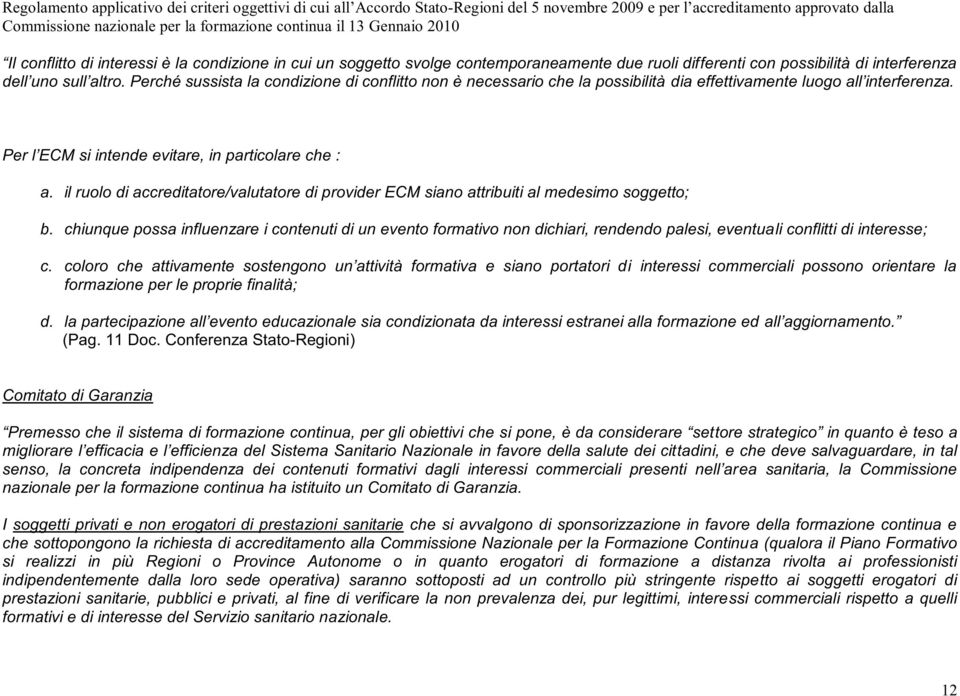 Regolamento applicativo dei criteri oggettivi di cui all'Accordo Stato-Regioni del 5 novembre 2009 e per l'accreditamento approvato dalla Commissione nazionale per la formazione continua il 13 Gennaio 2010

"Il conflitto di interessi è la condizione in cui un soggetto svolge contemporaneamente due ruoli differenti con possibilità di interferenza dell'uno sull'altro. Perché sussista la condizione di conflitto non è necessario che la possibilità dia effettivamente luogo all'interferenza.

Per l'ECM si intende evitare, in particolare che :

a. il ruolo di accreditatore/valutatore di provider ECM siano attribuiti al medesimo soggetto;

b. chiunque possa influenzare i contenuti di un evento formativo non dichiari, rendendo palesi, eventuali conflitti di interesse;

c. coloro che attivamente sostengono un'attività formativa e siano portatori di interessi commerciali possono orientare la formazione per le proprie finalità;

d. la partecipazione all'evento educazionale sia condizionata da interessi estranei alla formazione ed all'aggiornamento." (Pag. 11 Doc. Conferenza Stato-Regioni)

Comitato di Garanzia

"Premesso che il sistema di formazione continua, per gli obiettivi che si pone, è da considerare "settore strategico" in quanto è teso a migliorare l'efficacia e l'efficienza del Sistema Sanitario Nazionale in favore della salute dei cittadini, e che deve salvaguardare, in tal senso, la concreta indipendenza dei contenuti formativi dagli interessi commerciali presenti nell'area sanitaria, la Commissione nazionale per la formazione continua ha istituito un Comitato di Garanzia.

I soggetti privati e non erogatori di prestazioni sanitarie che si avvalgono di sponsorizzazione in favore della formazione continua e che sottopongono la richiesta di accreditamento alla Commissione Nazionale per la Formazione Continua (qualora il Piano Formativo si realizzi in più Regioni o Province Autonome o in quanto erogatori di formazione a distanza rivolta ai professionisti indipendentemente dalla loro sede operativa) saranno sottoposti ad un controllo più stringente rispetto ai soggetti erogatori di prestazioni sanitarie, pubblici e privati, al fine di verificare la non prevalenza dei, pur legittimi, interessi commerciali rispetto a quelli formativi e di interesse del Servizio sanitario nazionale.

12